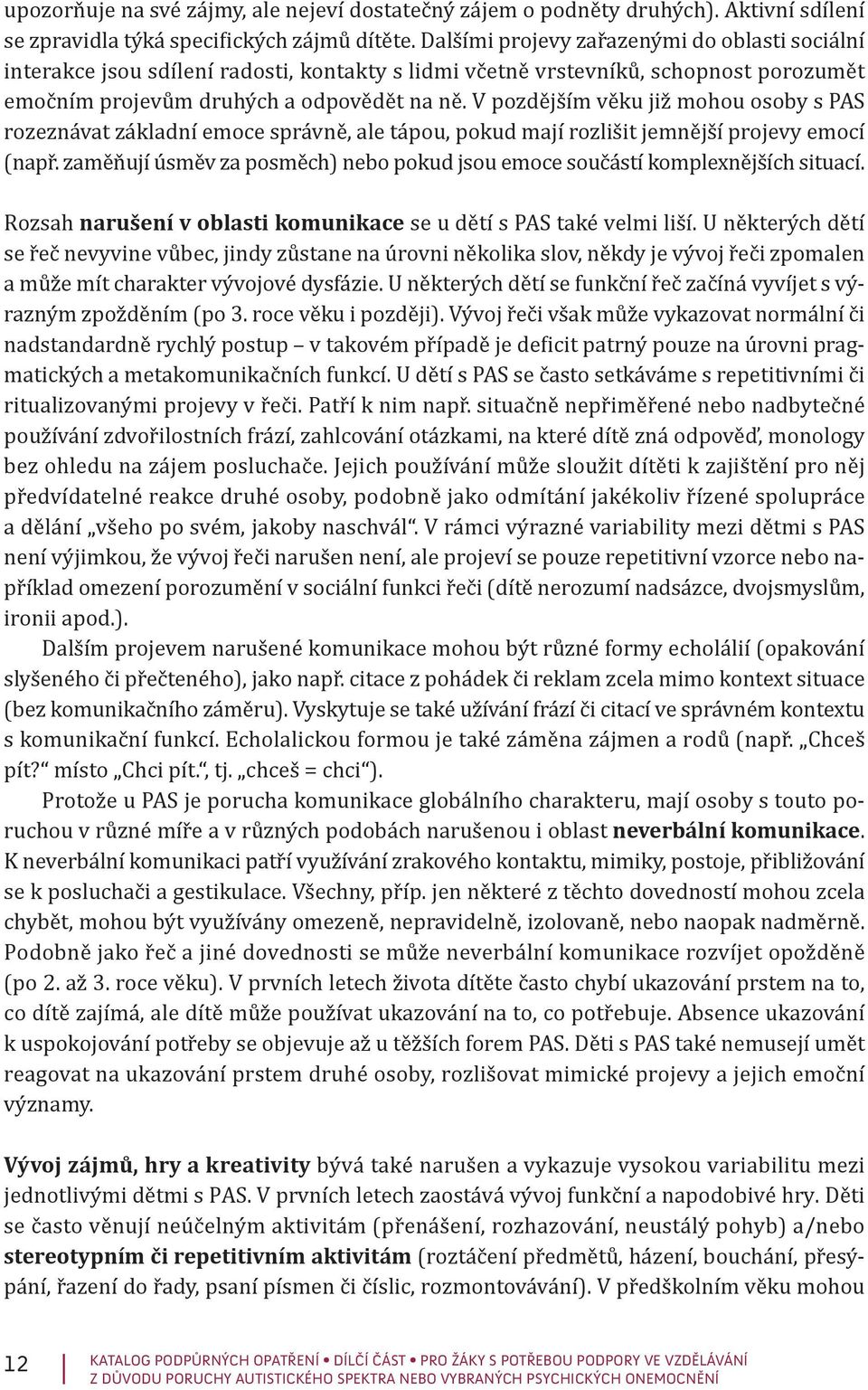 upozorňuje na své zájmy, ale nejeví dostatečný zájem o podněty druhých). Aktivní sdílení se zpravidla týká specifických zájmů dítěte. Dalšími projevy zařazenými do oblasti sociální interakce jsou sdílení radosti, kontakty s lidmi včetně vrstevníků, schopnost porozumět emočním projevům druhých a odpovědět na ně. V pozdějším věku již mohou osoby s PAS rozeznávat základní emoce správně, ale tápou, pokud mají rozlišit jemnější projevy emocí (např. zaměňují úsměv za posměch) nebo pokud jsou emoce součástí komplexnějších situací.

Rozsah **narušení v oblasti komunikace** se u dětí s PAS také velmi liší. U některých dětí se řeč nevyvine vůbec, jindy zůstane na úrovni několika slov, někdy je vývoj řeči zpomalen a může mít charakter vývojové dysfázie. U některých dětí se funkční řeč začíná vyvíjet s výrazným zpožděním (po 3. roce věku i později). Vývoj řeči však může vykazovat normální či nadstandardně rychlý postup – v takovém případě je deficit patrný pouze na úrovni pragmatických a metakomunikačních funkcí. U dětí s PAS se často setkáváme s repetitivními či ritualizovanými projevy v řeči. Patří k nim např. situačně nepřiměřené nebo nadbytečné používání zdvořilostních frází, zahlcování otázkami, na které dítě zná odpověď, monology bez ohledu na zájem posluchače. Jejich používání může sloužit dítěti k zajištění pro něj předvídatelné reakce druhé osoby, podobně jako odmítání jakékoliv řízené spolupráce a dělání „všeho po svém, jakoby naschvál“. V rámci výrazné variability mezi dětmi s PAS není výjimkou, že vývoj řeči narušen není, ale projeví se pouze repetitivní vzorce nebo například omezení porozumění v sociální funkci řeči (dítě nerozumí nadsázce, dvojsmyslům, ironii apod.).

Dalším projevem narušené komunikace mohou být různé formy echolálií (opakování slyšeného či přečteného), jako např. citace z pohádek či reklam zcela mimo kontext situace (bez komunikačního záměru). Vyskytuje se také užívání frází či citací ve správném kontextu s komunikační funkcí. Echolalickou formou je také záměna zájmen a rodů (např. „Chceš pít?“ místo „Chci pít.“, tj. „chceš = chci“).

Protože u PAS je porucha komunikace globálního charakteru, mají osoby s touto poruchou v různé míře a v různých podobách narušenou i oblast **neverbální komunikace**. K neverbální komunikaci patří využívání zrakového kontaktu, mimiky, postoje, přibližování se k posluchači a gestikulace. Všechny, příp. jen některé z těchto dovedností mohou zcela chybět, mohou být využívány omezeně, nepravidelně, izolovaně, nebo naopak nadměrně. Podobně jako řeč a jiné dovednosti se může neverbální komunikace rozvíjet opožděně (po 2. až 3. roce věku). V prvních letech života dítěte často chybí ukazování prstem na to, co dítě zajímá, ale dítě může používat ukazování na to, co potřebuje. Absence ukazování k uspokojování potřeby se objevuje až u těžších forem PAS. Děti s PAS také nemusejí umět reagovat na ukazování prstem druhé osoby, rozlišovat mimické projevy a jejich emoční významy.

**Vývoj zájmů, hry a kreativity** bývá také narušen a vykazuje vysokou variabilitu mezi jednotlivými dětmi s PAS. V prvních letech zaostává vývoj funkční a napodobivé hry. Děti se často věnují neúčelným aktivitám (přenášení, rozhazování, neustálý pohyb) a/nebo **stereotypním či repetitivním aktivitám** (roztáčení předmětů, házení, bouchání, přesýpání, řazení do řady, psaní písmen či číslic, rozmontovávání). V předškolním věku mohou

12 KATALOG PODPŮRNÝCH OPATŘENÍ • DÍLČÍ ČÁST • PRO ŽÁKY S POTŘEBOU PODPORY VE VZDĚLÁVÁNÍ Z DŮVODU PORUCHY AUTISTICKÉHO SPEKTRA NEBO VYBRANÝCH PSYCHICKÝCH ONEMOCNĚNÍ